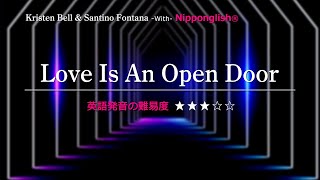 Kristen Bell & Santino Fontana -With- Nipponglish®

Love Is An Open Door

英語発音の難易度 ★★★☆☆